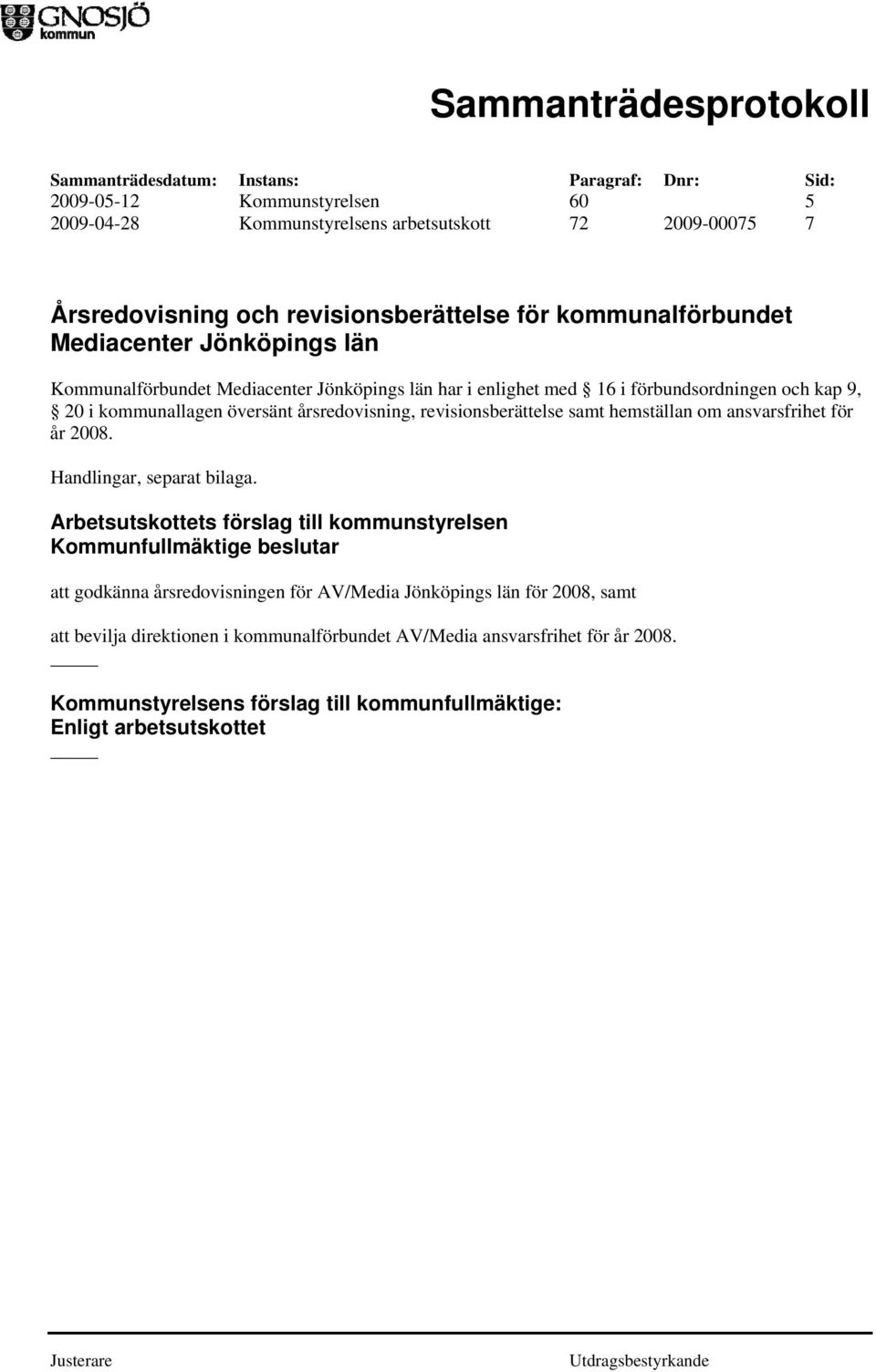 GNOSJÖ kommun

Sammanträdesprotokoll

| Sammanträdesdatum: | Instans: | Paragraf: | Dnr: | Sid: |
|---|---|---|---|---|
| 2009-05-12 | Kommunstyrelsen | 60 | | 5 |
| 2009-04-28 | Kommunstyrelsens arbetsutskott | 72 | 2009-00075 | 7 |

Årsredovisning och revisionsberättelse för kommunalförbundet Mediacenter Jönköpings län

Kommunalförbundet Mediacenter Jönköpings län har i enlighet med § 16 i förbundsordningen och kap 9, § 20 i kommunallagen översänt årsredovisning, revisionsberättelse samt hemställan om ansvarsfrihet för år 2008.

Handlingar, separat bilaga.

Arbetsutskottets förslag till kommunstyrelsen
Kommunfullmäktige beslutar

att godkänna årsredovisningen för AV/Media Jönköpings län för 2008, samt

att bevilja direktionen i kommunalförbundet AV/Media ansvarsfrihet för år 2008.

Kommunstyrelsens förslag till kommunfullmäktige:
Enligt arbetsutskottet

Justerare

Utdragsbestyrkande